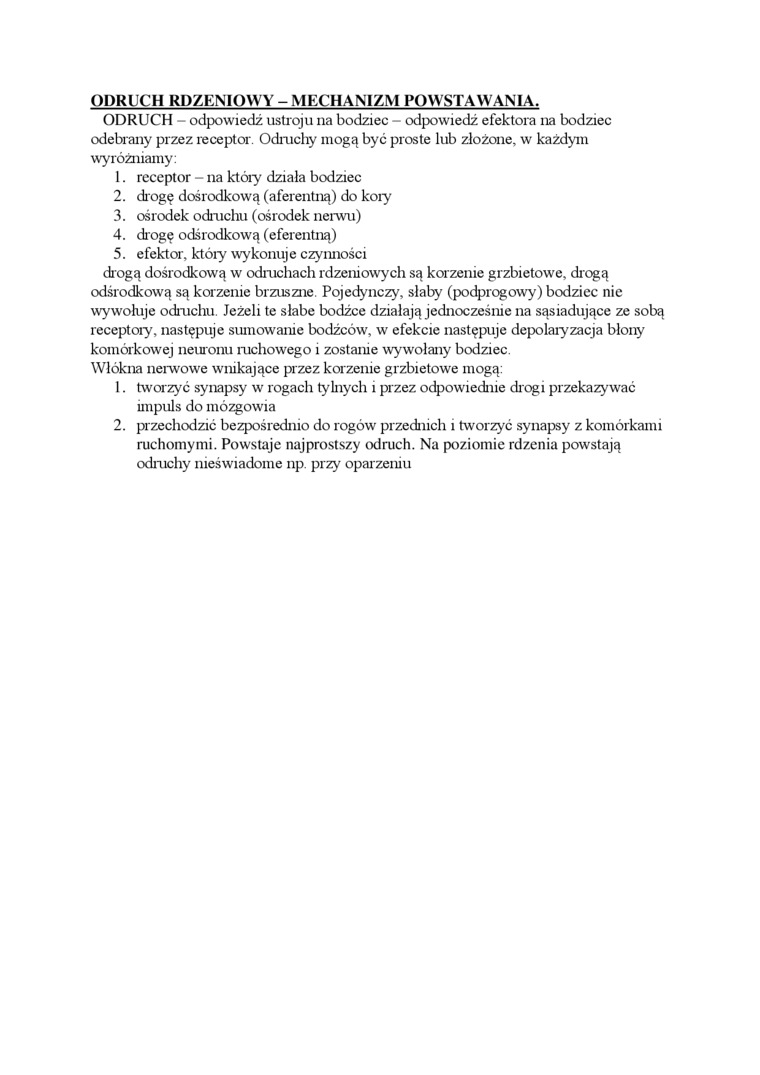 ODRUCH RDZENIOWY – MECHANIZM POWSTAWANIA.

ODRUCH – odpowiedź ustroju na bodziec – odpowiedź efektora na bodziec odebrany przez receptor. Odruchy mogą być proste lub złożone, w każdym wyróżniamy:

1. receptor – na który działa bodziec
2. drogę dośrodkową (aferentną) do kory
3. ośrodek odruchu (ośrodek nerwu)
4. drogę odśrodkową (eferentną)
5. efektor, który wykonuje czynności

drogą dośrodkową w odruchach rdzeniowych są korzenie grzbietowe, drogą odśrodkową są korzenie brzuszne. Pojedynczy, słaby (podprogowy) bodziec nie wywołuje odruchu. Jeżeli te słabe bodźce działają jednocześnie na sąsiadujące ze sobą receptory, następuje sumowanie bodźców, w efekcie następuje depolaryzacja błony komórkowej neuronu ruchowego i zostanie wywołany bodziec.

Włókna nerwowe wnikające przez korzenie grzbietowe mogą:

1. tworzyć synapsy w rogach tylnych i przez odpowiednie drogi przekazywać impuls do mózgowia
2. przechodzić bezpośrednio do rogów przednich i tworzyć synapsy z komórkami ruchomymi. Powstaje najprostszy odruch. Na poziomie rdzenia powstają odruchy nieświadome np. przy oparzeniu